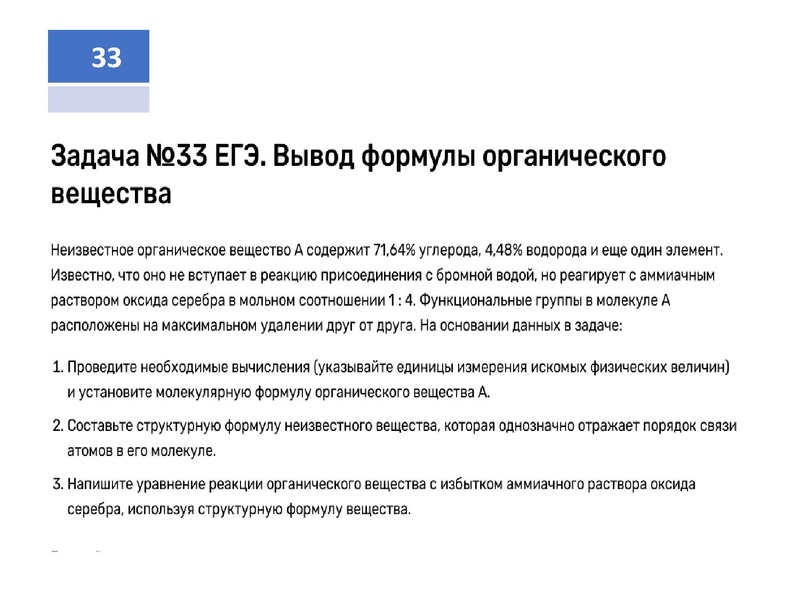 33

Задача №33 ЕГЭ. Вывод формулы органического вещества

Неизвестное органическое вещество А содержит 71,64% углерода, 4,48% водорода и еще один элемент. Известно, что оно не вступает в реакцию присоединения с бромной водой, но реагирует с аммиачным раствором оксида серебра в мольном соотношении 1 : 4. Функциональные группы в молекуле А расположены на максимальном удалении друг от друга. На основании данных в задаче:

1. Проведите необходимые вычисления (указывайте единицы измерения искомых физических величин) и установите молекулярную формулу органического вещества А.

2. Составьте структурную формулу неизвестного вещества, которая однозначно отражает порядок связи атомов в его молекуле.

3. Напишите уравнение реакции органического вещества с избытком аммиачного раствора оксида серебра, используя структурную формулу вещества.